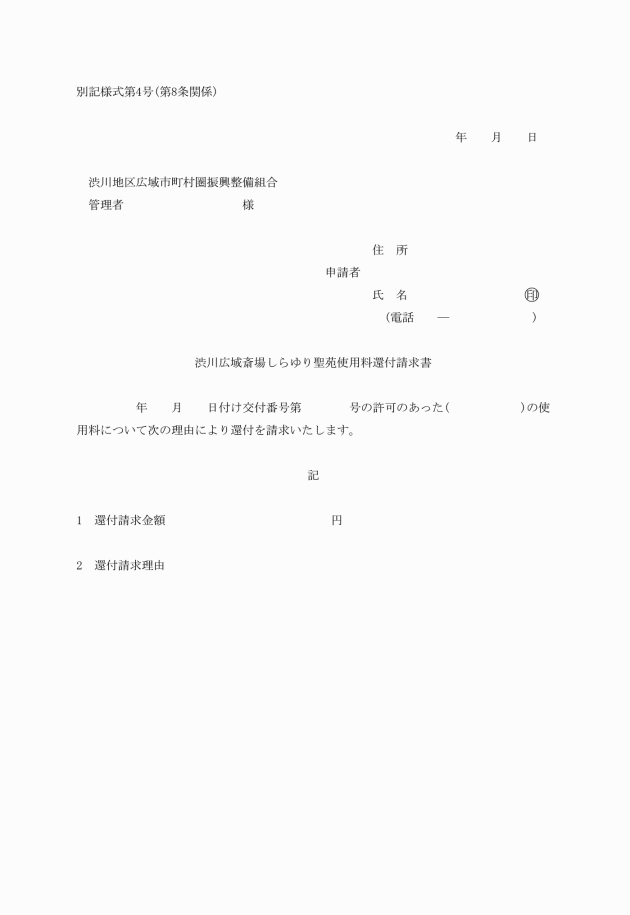 別記様式第4号(第8条関係)

年　　月　　日

渋川地区広域市町村圏振興整備組合
管理者　　　　　　　　　　様

住　所
申請者
氏　名　　　　　　　　　㊞
(電話　　―　　　　　　)

渋川広域斎場しらゆり聖苑使用料還付請求書

年　　月　　日付け交付番号第　　　　号の許可のあった(　　　　　　)の使用料について次の理由により還付を請求いたします。

記

1　還付請求金額　　　　　　　　　　　円

2　還付請求理由